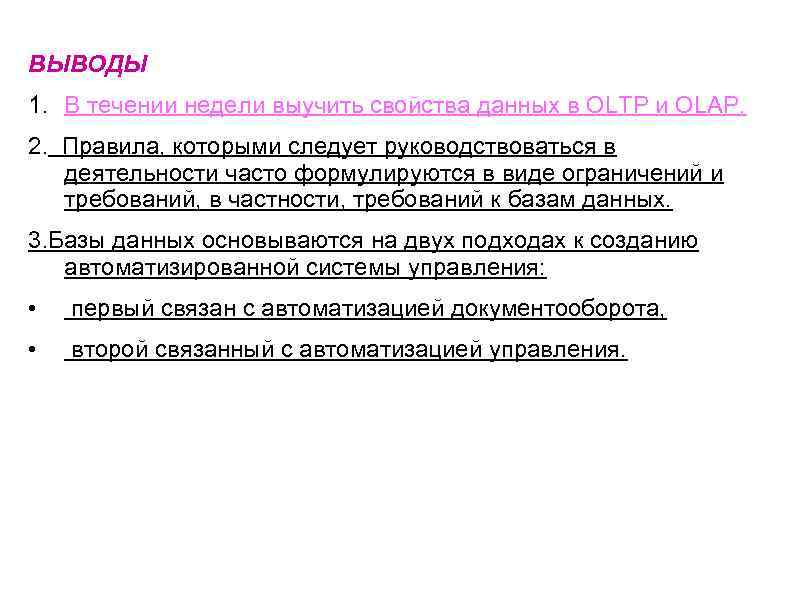 ВЫВОДЫ

1. В течении недели выучить свойства данных в OLTP и OLAP.

2. Правила, которыми следует руководствоваться в деятельности часто формулируются в виде ограничений и требований, в частности, требований к базам данных.

3.Базы данных основываются на двух подходах к созданию автоматизированной системы управления:

• первый связан с автоматизацией документооборота,

• второй связанный с автоматизацией управления.